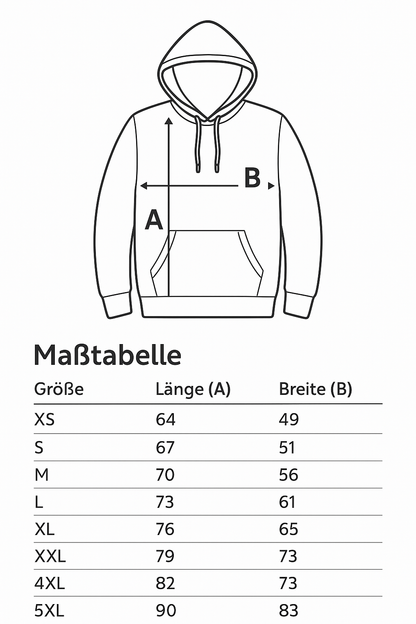 B
A

Maßtabelle

| Größe | Länge (A) | Breite (B) |
|---|---|---|
| XS | 64 | 49 |
| S | 67 | 51 |
| M | 70 | 56 |
| L | 73 | 61 |
| XL | 76 | 65 |
| XXL | 79 | 73 |
| 4XL | 82 | 73 |
| 5XL | 90 | 83 |